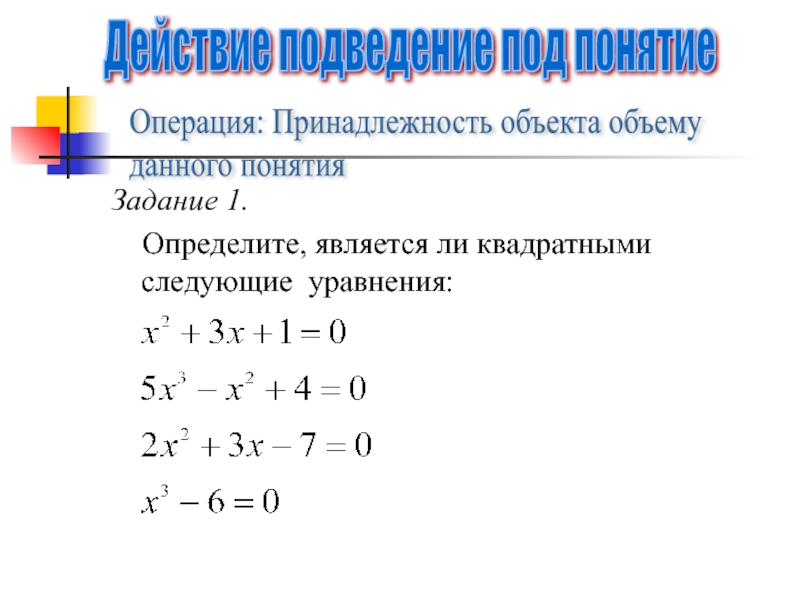 Действие подведение под понятие

Операция: Принадлежность объекта объему данного понятия

Задание 1.

Определите, является ли квадратными следующие уравнения:

$x^2 + 3x + 1 = 0$

$5x^3 - x^2 + 4 = 0$

$2x^2 + 3x - 7 = 0$

$x^3 - 6 = 0$